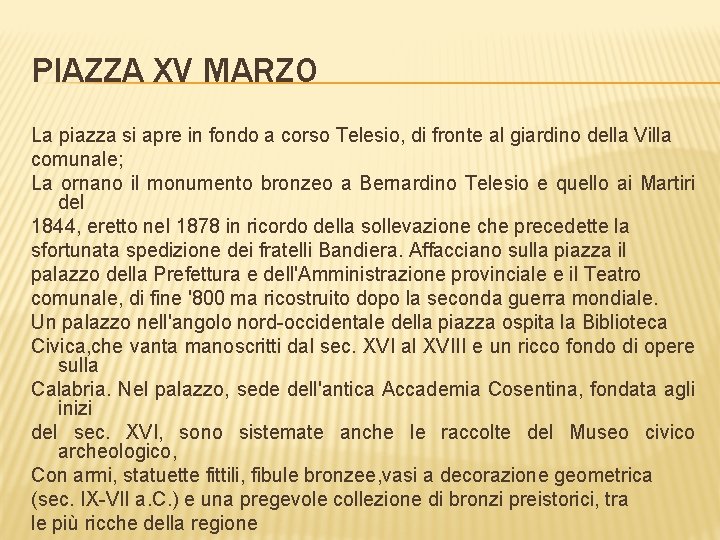 PIAZZA XV MARZO

La piazza si apre in fondo a corso Telesio, di fronte al giardino della Villa comunale; La ornano il monumento bronzeo a Bernardino Telesio e quello ai Martiri del 1844, eretto nel 1878 in ricordo della sollevazione che precedette la sfortunata spedizione dei fratelli Bandiera. Affacciano sulla piazza il palazzo della Prefettura e dell'Amministrazione provinciale e il Teatro comunale, di fine '800 ma ricostruito dopo la seconda guerra mondiale. Un palazzo nell'angolo nord-occidentale della piazza ospita la Biblioteca Civica,che vanta manoscritti dal sec. XVI al XVIII e un ricco fondo di opere sulla Calabria. Nel palazzo, sede dell'antica Accademia Cosentina, fondata agli inizi del sec. XVI, sono sistemate anche le raccolte del Museo civico archeologico, Con armi, statuette fittili, fibule bronzee,vasi a decorazione geometrica (sec. IX-VII a.C.) e una pregevole collezione di bronzi preistorici, tra le più ricche della regione